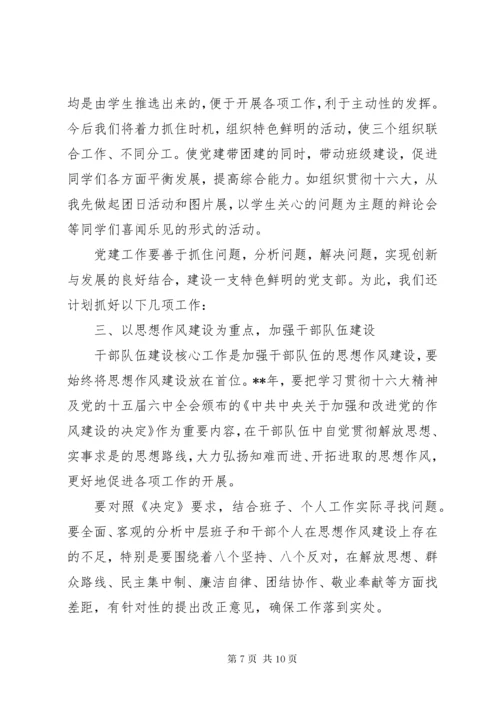 均是由学生推选出来的，便于开展各项工作，利于主动性的发挥。今后我们将着力抓住时机，组织特色鲜明的活动，使三个组织联合工作、不同分工。使党建带团建的同时，带动班级建设，促进同学们各方面平衡发展，提高综合能力。如组织贯彻十六大，从我先做起团日活动和图片展，以学生关心的问题为主题的辩论会等同学们喜闻乐见的形式的活动。

党建工作要善于抓住问题，分析问题，解决问题，实现创新与发展的良好结合，建设一支特色鲜明的党支部。为此，我们还计划抓好以下几项工作：

三、以思想作风建设为重点，加强干部队伍建设

干部队伍建设核心工作是加强干部队伍的思想作风建设，要始终将思想作风建设放在首位。**年，要把学习贯彻十六大精神及党的十五届六中全会颁布的《中共中央关于加强和改进党的作风建设的决定》作为重要内容，在干部队伍中自觉贯彻解放思想、实事求是的思想路线，大力弘扬知难而进、开拓进取的思想作风，更好地促进各项工作的开展。

要对照《决定》要求，结合班子、个人工作实际寻找问题。要全面、客观的分析中层班子和干部个人在思想作风建设上存在的不足，特别是要围绕着八个坚持、八个反对，在解放思想、群众路线、民主集中制、廉洁自律、团结协作、敬业奉献等方面找差距，有针对性的提出改正意见，确保工作落到实处。

第 7 页 共 10 页